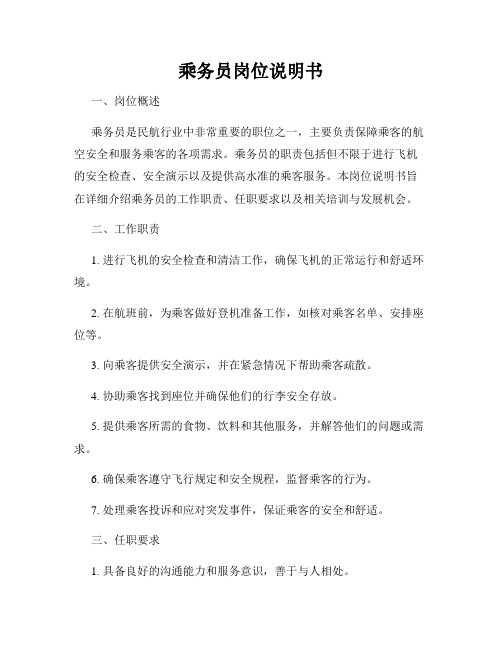 乘务员岗位说明书

一、岗位概述

乘务员是民航行业中非常重要的职位之一，主要负责保障乘客的航空安全和服务乘客的各项需求。乘务员的职责包括但不限于进行飞机的安全检查、安全演示以及提供高水准的乘客服务。本岗位说明书旨在详细介绍乘务员的工作职责、任职要求以及相关培训与发展机会。

二、工作职责

1. 进行飞机的安全检查和清洁工作，确保飞机的正常运行和舒适环境。

2. 在航班前，为乘客做好登机准备工作，如核对乘客名单、安排座位等。

3. 向乘客提供安全演示，并在紧急情况下帮助乘客疏散。

4. 协助乘客找到座位并确保他们的行李安全存放。

5. 提供乘客所需的食物、饮料和其他服务，并解答他们的问题或需求。

6. 确保乘客遵守飞行规定和安全规程，监督乘客的行为。

7. 处理乘客投诉和应对突发事件，保证乘客的安全和舒适。

三、任职要求

1. 具备良好的沟通能力和服务意识，善于与人相处。